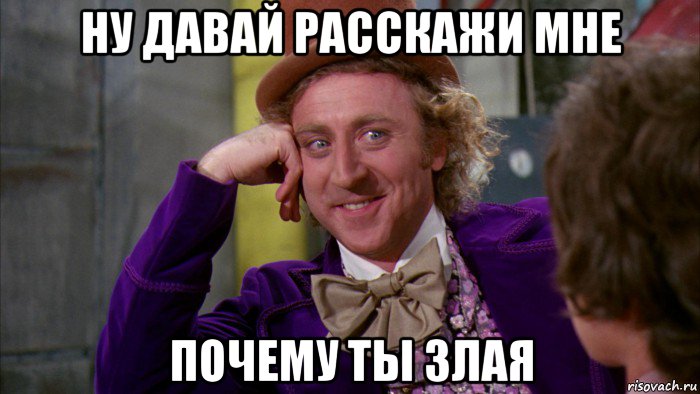 НУ ДАВАЙ РАССКАЖИ МНЕ

ПОЧЕМУ ТЫ ЗЛАЯ

risovach.ru